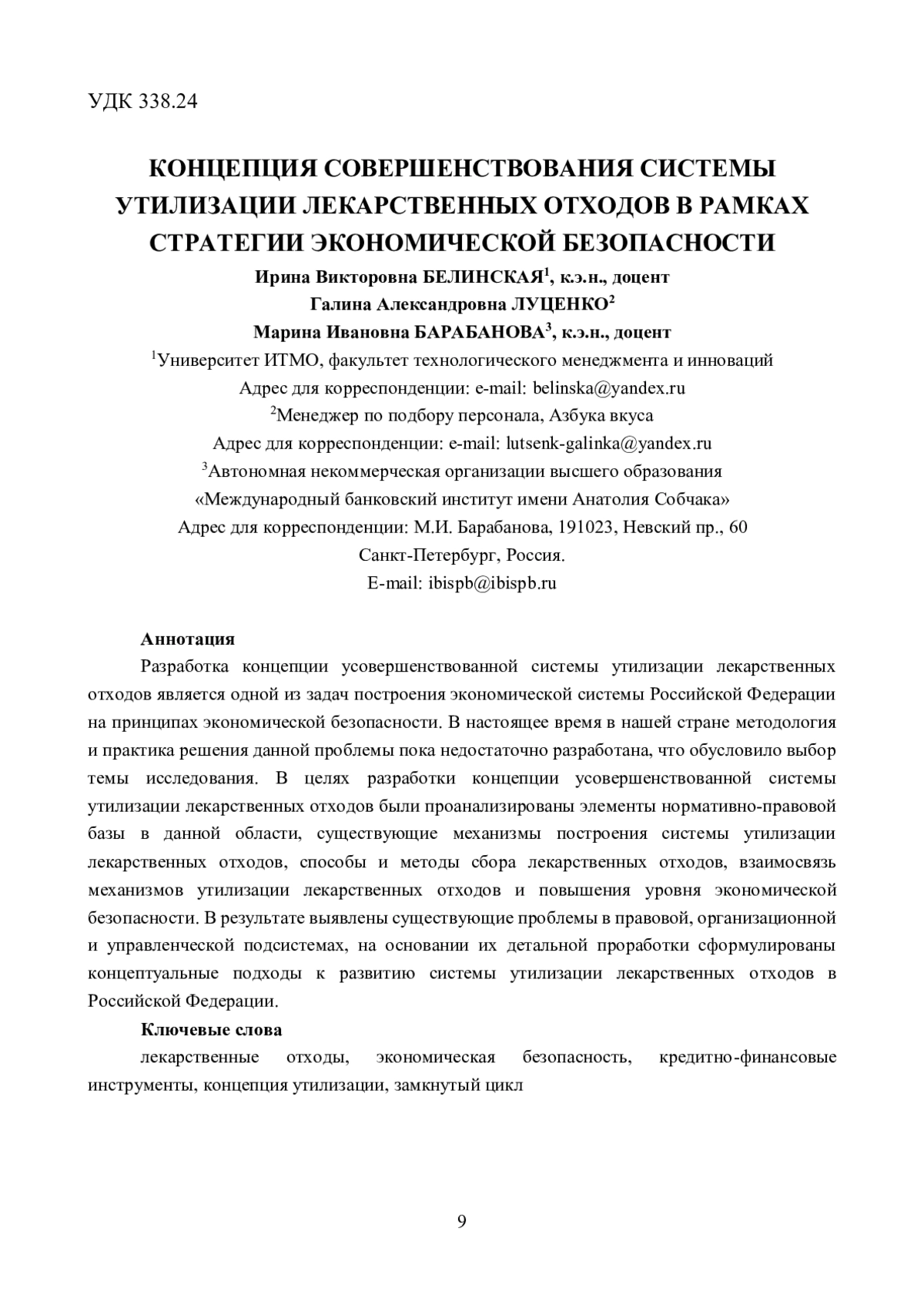 УДК 338.24

КОНЦЕПЦИЯ СОВЕРШЕНСТВОВАНИЯ СИСТЕМЫ УТИЛИЗАЦИИ ЛЕКАРСТВЕННЫХ ОТХОДОВ В РАМКАХ СТРАТЕГИИ ЭКОНОМИЧЕСКОЙ БЕЗОПАСНОСТИ

Ирина Викторовна БЕЛИНСКАЯ$^1$, к.э.н., доцент
Галина Александровна ЛУЦЕНКО$^2$
Марина Ивановна БАРАБАНОВА$^3$, к.э.н., доцент
$^1$Университет ИТМО, факультет технологического менеджмента и инноваций
Адрес для корреспонденции: e-mail: belinska@yandex.ru
$^2$Менеджер по подбору персонала, Азбука вкуса
Адрес для корреспонденции: e-mail: lutsenk-galinka@yandex.ru
$^3$Автономная некоммерческая организации высшего образования «Международный банковский институт имени Анатолия Собчака»
Адрес для корреспонденции: М.И. Барабанова, 191023, Невский пр., 60
Санкт-Петербург, Россия.
E-mail: ibispb@ibispb.ru

Аннотация
Разработка концепции усовершенствованной системы утилизации лекарственных отходов является одной из задач построения экономической системы Российской Федерации на принципах экономической безопасности. В настоящее время в нашей стране методология и практика решения данной проблемы пока недостаточно разработана, что обусловило выбор темы исследования. В целях разработки концепции усовершенствованной системы утилизации лекарственных отходов были проанализированы элементы нормативно-правовой базы в данной области, существующие механизмы построения системы утилизации лекарственных отходов, способы и методы сбора лекарственных отходов, взаимосвязь механизмов утилизации лекарственных отходов и повышения уровня экономической безопасности. В результате выявлены существующие проблемы в правовой, организационной и управленческой подсистемах, на основании их детальной проработки сформулированы концептуальные подходы к развитию системы утилизации лекарственных отходов в Российской Федерации.

Ключевые слова
лекарственные отходы, экономическая безопасность, кредитно-финансовые инструменты, концепция утилизации, замкнутый цикл

9